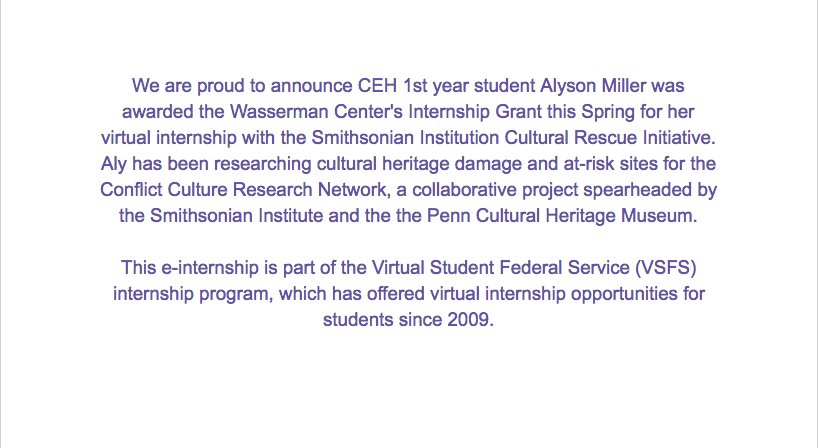 We are proud to announce CEH 1st year student Alyson Miller was awarded the Wasserman Center's Internship Grant this Spring for her virtual internship with the Smithsonian Institution Cultural Rescue Initiative. Aly has been researching cultural heritage damage and at-risk sites for the Conflict Culture Research Network, a collaborative project spearheaded by the Smithsonian Institute and the the Penn Cultural Heritage Museum.

This e-internship is part of the Virtual Student Federal Service (VSFS) internship program, which has offered virtual internship opportunities for students since 2009.